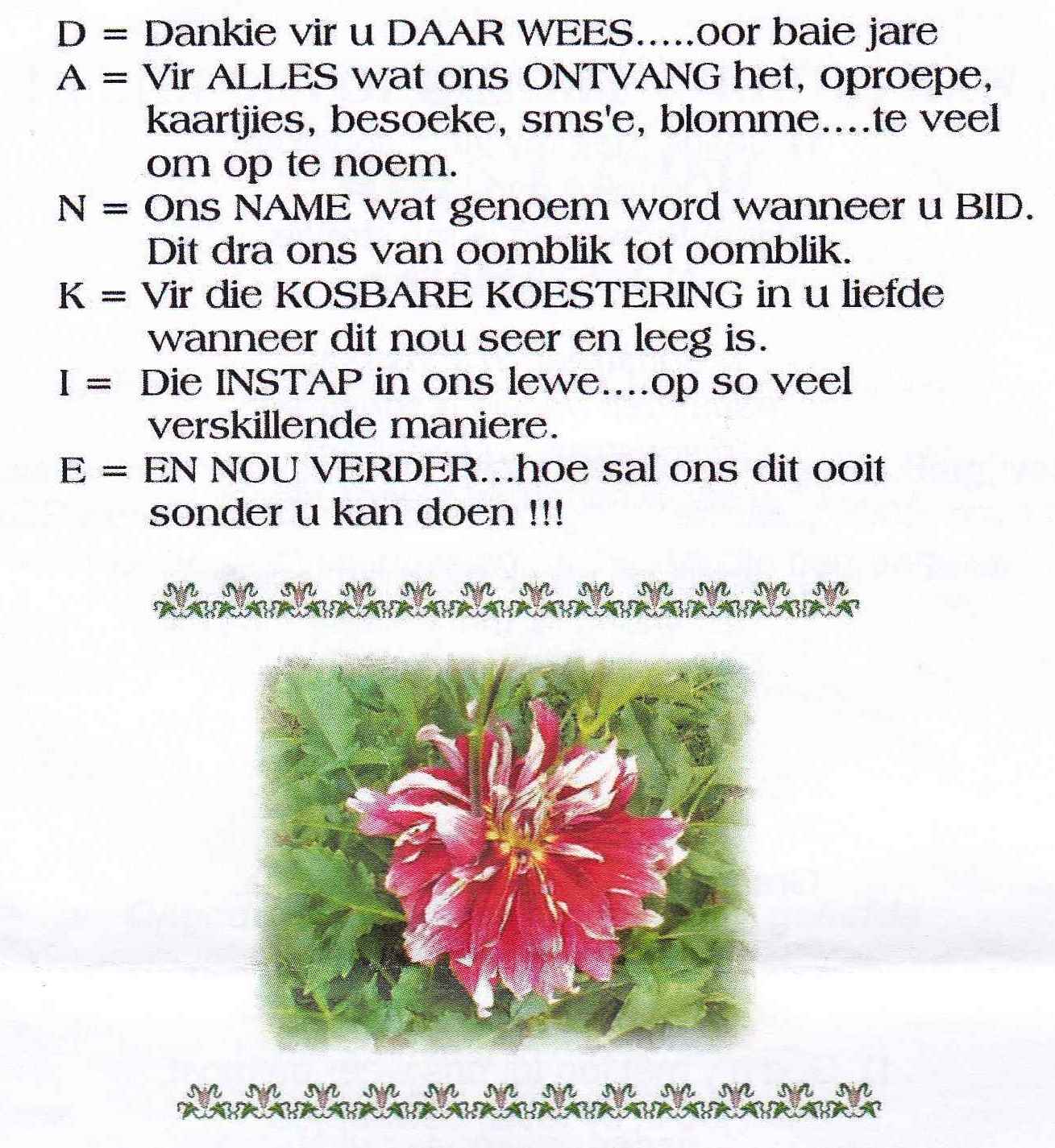 D = Dankie vir u DAAR WEES.....oor baie jare
A = Vir ALLES wat ons ONTVANG het, oproepe, kaartjies, besoeke, sms'e, blomme....te veel om op te noem.
N = Ons NAME wat genoem word wanneer u BID. Dit dra ons van oomblik tot oomblik.
K = Vir die KOSBARE KOESTERING in u liefde wanneer dit nou seer en leeg is.
I = Die INSTAP in ons lewe....op so veel verskillende maniere.
E = EN NOU VERDER...hoe sal ons dit ooit sonder u kan doen !!!